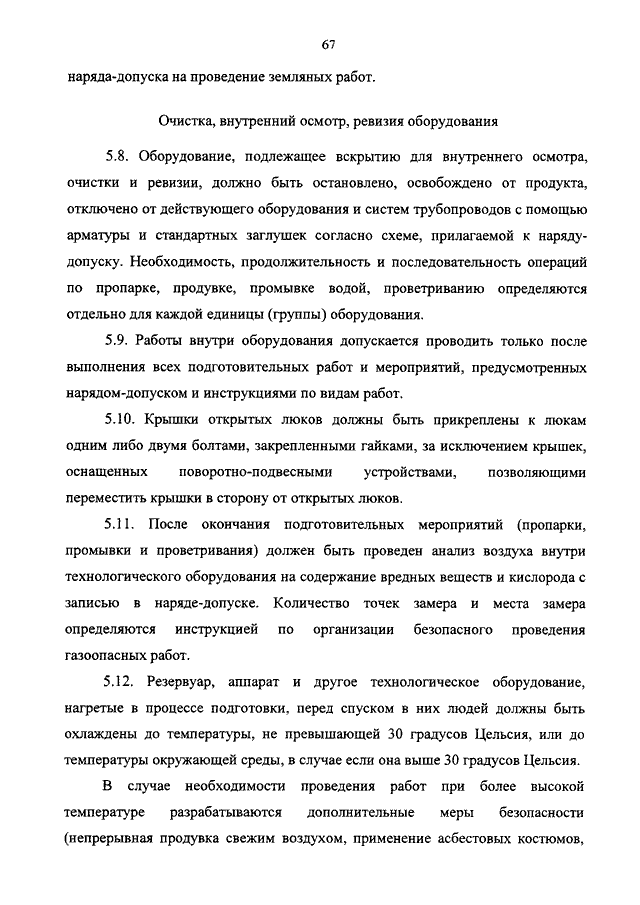 67

наряда-допуска на проведение земляных работ.

Очистка, внутренний осмотр, ревизия оборудования

5.8. Оборудование, подлежащее вскрытию для внутреннего осмотра, очистки и ревизии, должно быть остановлено, освобождено от продукта, отключено от действующего оборудования и систем трубопроводов с помощью арматуры и стандартных заглушек согласно схеме, прилагаемой к наряду-допуску. Необходимость, продолжительность и последовательность операций по пропарке, продувке, промывке водой, проветриванию определяются отдельно для каждой единицы (группы) оборудования.

5.9. Работы внутри оборудования допускается проводить только после выполнения всех подготовительных работ и мероприятий, предусмотренных нарядом-допуском и инструкциями по видам работ.

5.10. Крышки открытых люков должны быть прикреплены к люкам одним либо двумя болтами, закрепленными гайками, за исключением крышек, оснащенных поворотно-подвесными устройствами, позволяющими переместить крышки в сторону от открытых люков.

5.11. После окончания подготовительных мероприятий (пропарки, промывки и проветривания) должен быть проведен анализ воздуха внутри технологического оборудования на содержание вредных веществ и кислорода с записью в наряде-допуске. Количество точек замера и места замера определяются инструкцией по организации безопасного проведения газоопасных работ.

5.12. Резервуар, аппарат и другое технологическое оборудование, нагретые в процессе подготовки, перед спуском в них людей должны быть охлаждены до температуры, не превышающей 30 градусов Цельсия, или до температуры окружающей среды, в случае если она выше 30 градусов Цельсия.

В случае необходимости проведения работ при более высокой температуре разрабатываются дополнительные меры безопасности (непрерывная продувка свежим воздухом, применение асбестовых костюмов,